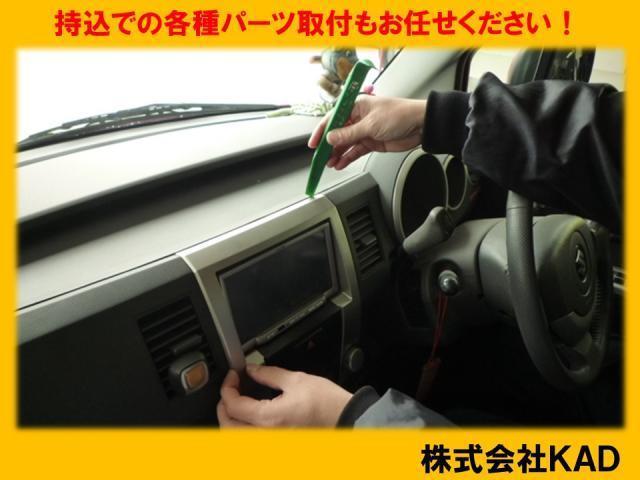 持込での各種パーツ取付もお任せください！

株式会社KAD